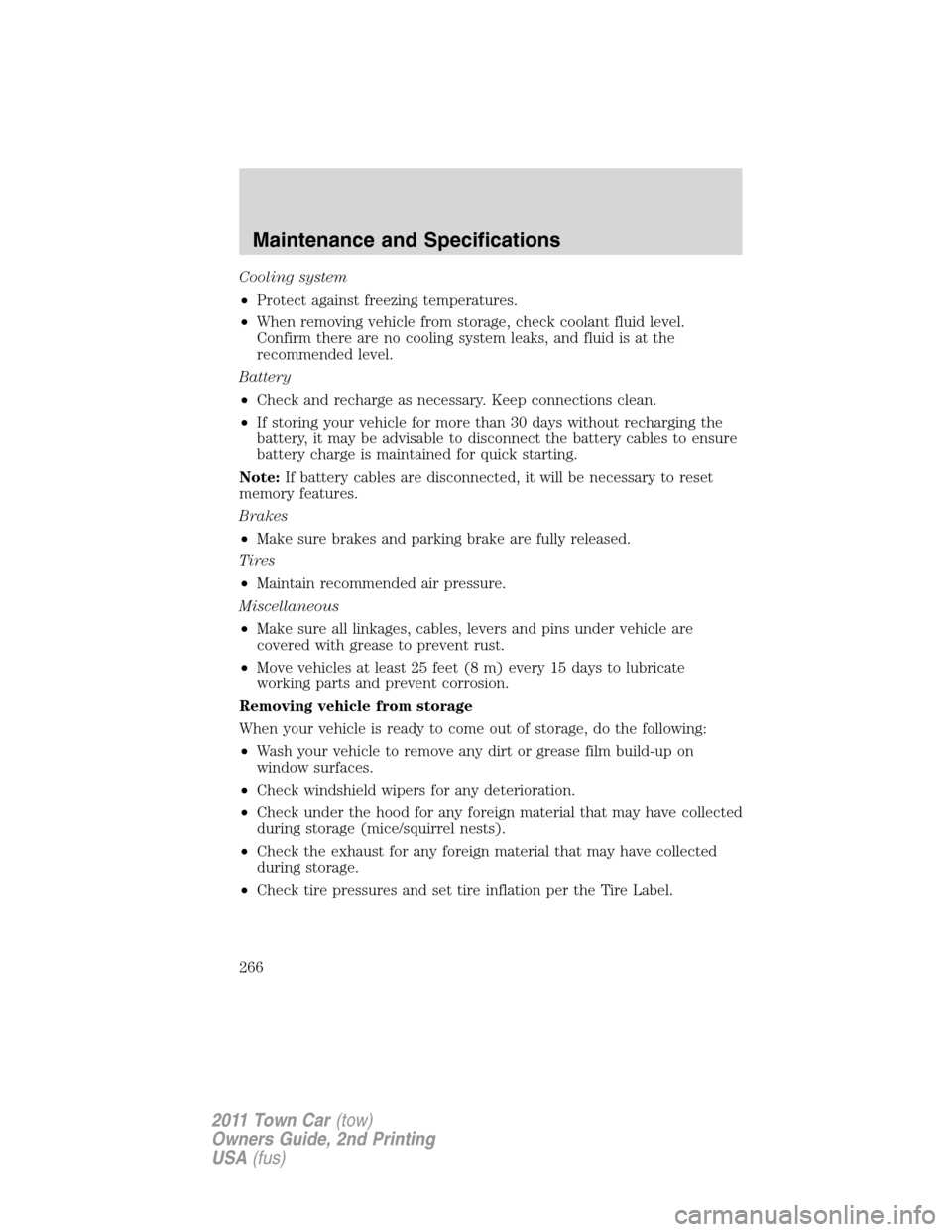 Maintenance and Specifications

Cooling system

• Protect against freezing temperatures.

• When removing vehicle from storage, check coolant fluid level. Confirm there are no cooling system leaks, and fluid is at the recommended level.

Battery

• Check and recharge as necessary. Keep connections clean.

• If storing your vehicle for more than 30 days without recharging the battery, it may be advisable to disconnect the battery cables to ensure battery charge is maintained for quick starting.

Note: If battery cables are disconnected, it will be necessary to reset memory features.

Brakes

• Make sure brakes and parking brake are fully released.

Tires

• Maintain recommended air pressure.

Miscellaneous

• Make sure all linkages, cables, levers and pins under vehicle are covered with grease to prevent rust.

• Move vehicles at least 25 feet (8 m) every 15 days to lubricate working parts and prevent corrosion.

Removing vehicle from storage

When your vehicle is ready to come out of storage, do the following:

• Wash your vehicle to remove any dirt or grease film build-up on window surfaces.

• Check windshield wipers for any deterioration.

• Check under the hood for any foreign material that may have collected during storage (mice/squirrel nests).

• Check the exhaust for any foreign material that may have collected during storage.

• Check tire pressures and set tire inflation per the Tire Label.

266

2011 Town Car (tow)
Owners Guide, 2nd Printing
USA (fus)

carmanualsonline.info